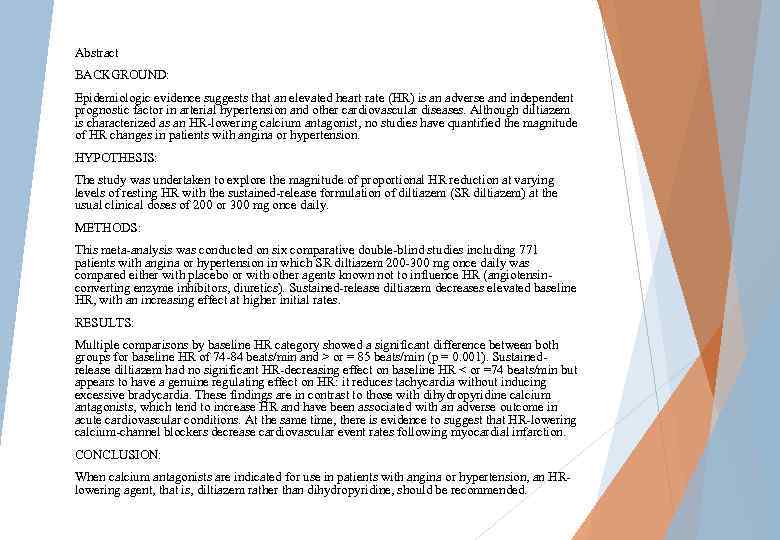 Abstract

BACKGROUND:

Epidemiologic evidence suggests that an elevated heart rate (HR) is an adverse and independent prognostic factor in arterial hypertension and other cardiovascular diseases. Although diltiazem is characterized as an HR-lowering calcium antagonist, no studies have quantified the magnitude of HR changes in patients with angina or hypertension.

HYPOTHESIS:

The study was undertaken to explore the magnitude of proportional HR reduction at varying levels of resting HR with the sustained-release formulation of diltiazem (SR diltiazem) at the usual clinical doses of 200 or 300 mg once daily.

METHODS:

This meta-analysis was conducted on six comparative double-blind studies including 771 patients with angina or hypertension in which SR diltiazem 200-300 mg once daily was compared either with placebo or with other agents known not to influence HR (angiotensin-converting enzyme inhibitors, diuretics). Sustained-release diltiazem decreases elevated baseline HR, with an increasing effect at higher initial rates.

RESULTS:

Multiple comparisons by baseline HR category showed a significant difference between both groups for baseline HR of 74-84 beats/min and > or = 85 beats/min (p = 0.001). Sustained-release diltiazem had no significant HR-decreasing effect on baseline HR < or =74 beats/min but appears to have a genuine regulating effect on HR: it reduces tachycardia without inducing excessive bradycardia. These findings are in contrast to those with dihydropyridine calcium antagonists, which tend to increase HR and have been associated with an adverse outcome in acute cardiovascular conditions. At the same time, there is evidence to suggest that HR-lowering calcium-channel blockers decrease cardiovascular event rates following myocardial infarction.

CONCLUSION:

When calcium antagonists are indicated for use in patients with angina or hypertension, an HR-lowering agent, that is, diltiazem rather than dihydropyridine, should be recommended.